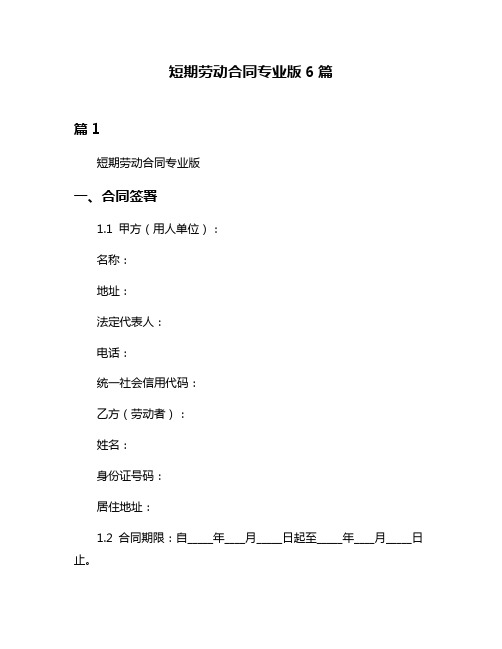 短期劳动合同专业版 6 篇

篇 1

短期劳动合同专业版

一、合同签署

1.1 甲方（用人单位）：

名称：

地址：

法定代表人：

电话：

统一社会信用代码：

乙方（劳动者）：

姓名：

身份证号码：

居住地址：

1.2 合同期限：自____年___月____日起至____年___月____日止。